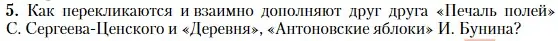 5. Как перекликаются и взаимно дополняют друг друга «Печаль полей» С. Сергеева-Ценского и «Деревня», «Антоновские яблоки» И. Бунина?